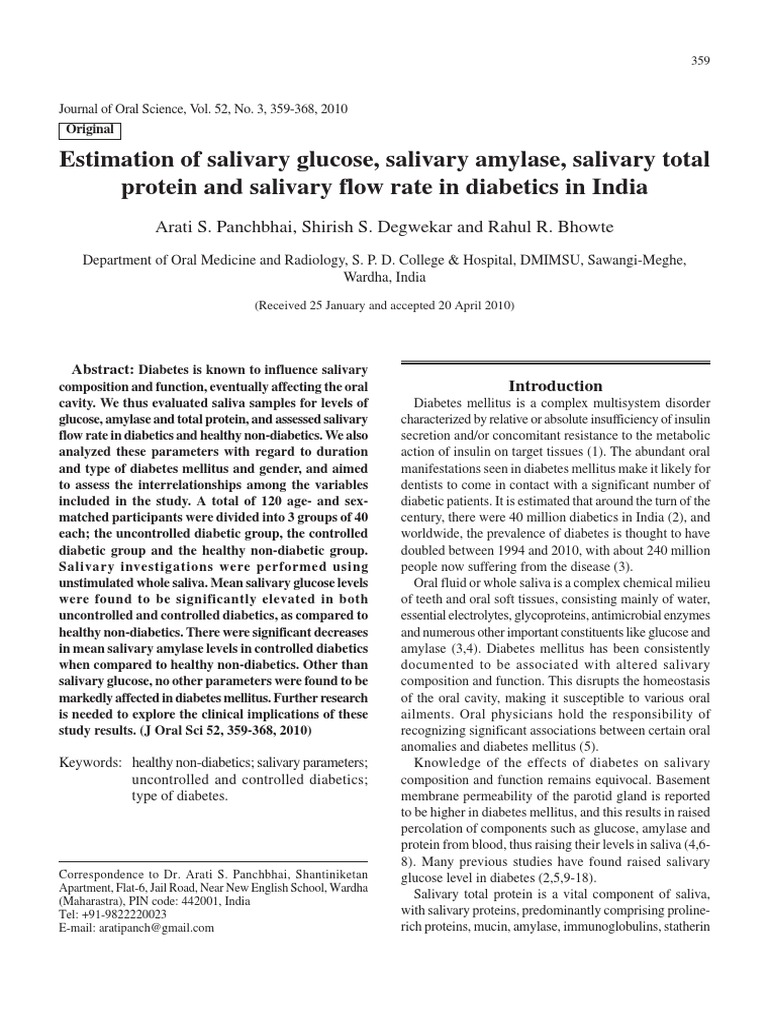 359

Journal of Oral Science, Vol. 52, No. 3, 359-368, 2010

Original

Estimation of salivary glucose, salivary amylase, salivary total protein and salivary flow rate in diabetics in India

Arati S. Panchbhai, Shirish S. Degwekar and Rahul R. Bhowte

Department of Oral Medicine and Radiology, S. P. D. College & Hospital, DMIMSU, Sawangi-Meghe, Wardha, India

(Received 25 January and accepted 20 April 2010)

Abstract: Diabetes is known to influence salivary composition and function, eventually affecting the oral cavity. We thus evaluated saliva samples for levels of glucose, amylase and total protein, and assessed salivary flow rate in diabetics and healthy non-diabetics. We also analyzed these parameters with regard to duration and type of diabetes mellitus and gender, and aimed to assess the interrelationships among the variables included in the study. A total of 120 age- and sex-matched participants were divided into 3 groups of 40 each; the uncontrolled diabetic group, the controlled diabetic group and the healthy non-diabetic group. Salivary investigations were performed using unstimulated whole saliva. Mean salivary glucose levels were found to be significantly elevated in both uncontrolled and controlled diabetics, as compared to healthy non-diabetics. There were significant decreases in mean salivary amylase levels in controlled diabetics when compared to healthy non-diabetics. Other than salivary glucose, no other parameters were found to be markedly affected in diabetes mellitus. Further research is needed to explore the clinical implications of these study results. (J Oral Sci 52, 359-368, 2010)

Keywords: healthy non-diabetics; salivary parameters; uncontrolled and controlled diabetics; type of diabetes.

Correspondence to Dr. Arati S. Panchbhai, Shantiniketan Apartment, Flat-6, Jail Road, Near New English School, Wardha (Maharastra), PIN code: 442001, India
Tel: +91-9822220023
E-mail: aratipanch@gmail.com

Introduction

Diabetes mellitus is a complex multisystem disorder characterized by relative or absolute insufficiency of insulin secretion and/or concomitant resistance to the metabolic action of insulin on target tissues (1). The abundant oral manifestations seen in diabetes mellitus make it likely for dentists to come in contact with a significant number of diabetic patients. It is estimated that around the turn of the century, there were 40 million diabetics in India (2), and worldwide, the prevalence of diabetes is thought to have doubled between 1994 and 2010, with about 240 million people now suffering from the disease (3).

Oral fluid or whole saliva is a complex chemical milieu of teeth and oral soft tissues, consisting mainly of water, essential electrolytes, glycoproteins, antimicrobial enzymes and numerous other important constituents like glucose and amylase (3,4). Diabetes mellitus has been consistently documented to be associated with altered salivary composition and function. This disrupts the homeostasis of the oral cavity, making it susceptible to various oral ailments. Oral physicians hold the responsibility of recognizing significant associations between certain oral anomalies and diabetes mellitus (5).

Knowledge of the effects of diabetes on salivary composition and function remains equivocal. Basement membrane permeability of the parotid gland is reported to be higher in diabetes mellitus, and this results in raised percolation of components such as glucose, amylase and protein from blood, thus raising their levels in saliva (4,6-8). Many previous studies have found raised salivary glucose level in diabetes (2,5,9-18).

Salivary total protein is a vital component of saliva, with salivary proteins, predominantly comprising proline-rich proteins, mucin, amylase, immunoglobulins, statherin